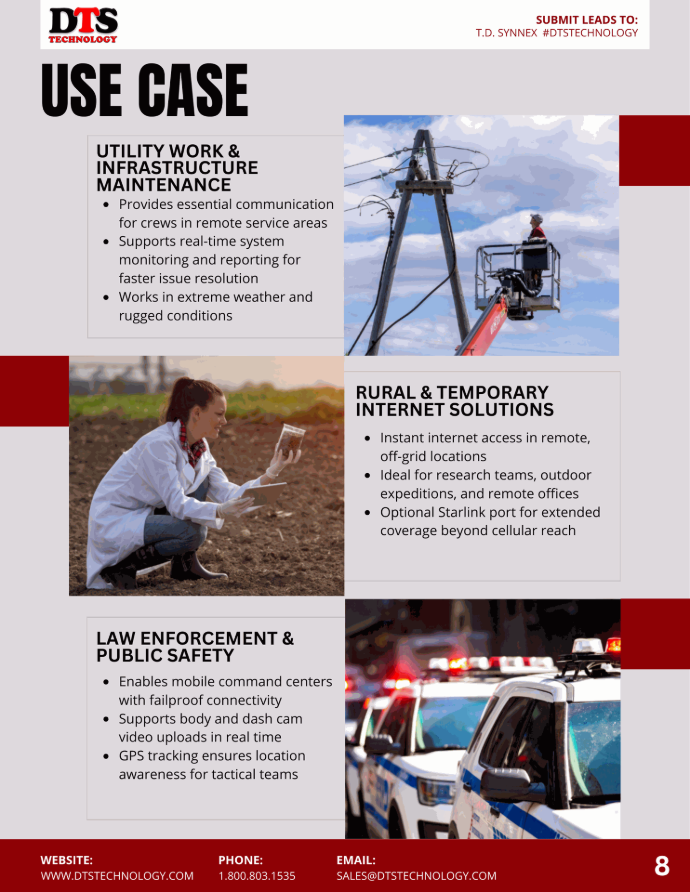 DTS TECHNOLOGY

SUBMIT LEADS TO:
T.D. SYNNEX #DTSTECHNOLOGY

USE CASE

UTILITY WORK & INFRASTRUCTURE MAINTENANCE
- Provides essential communication for crews in remote service areas
- Supports real-time system monitoring and reporting for faster issue resolution
- Works in extreme weather and rugged conditions

RURAL & TEMPORARY INTERNET SOLUTIONS
- Instant internet access in remote, off-grid locations
- Ideal for research teams, outdoor expeditions, and remote offices
- Optional Starlink port for extended coverage beyond cellular reach

LAW ENFORCEMENT & PUBLIC SAFETY
- Enables mobile command centers with failproof connectivity
- Supports body and dash cam video uploads in real time
- GPS tracking ensures location awareness for tactical teams

WEBSITE:
WWW.DTSTECHNOLOGY.COM

PHONE:
1.800.803.1535

EMAIL:
SALES@DTSTECHNOLOGY.COM

8